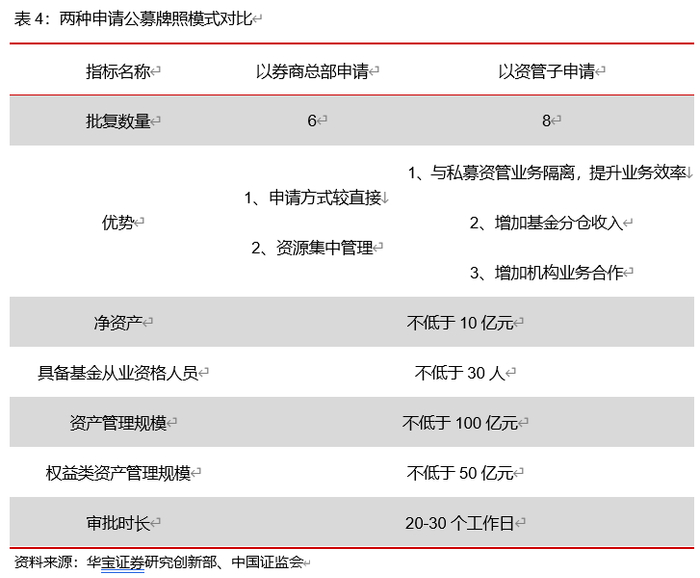 表4：两种申请公募牌照模式对比

| 指标名称 | 以券商总部申请 | 以资管子申请 |
|---|---|---|
| 批复数量 | 6 | 8 |
| 优势 | 1、申请方式较直接 2、资源集中管理 | 1、与私募资管业务隔离，提升业务效率 2、增加基金分仓收入 3、增加机构业务合作 |
| 净资产 | 不低于10亿元 | |
| 具备基金从业资格人员 | 不低于30人 | |
| 资产管理规模 | 不低于100亿元 | |
| 权益类资产管理规模 | 不低于50亿元 | |
| 审批时长 | 20-30个工作日 | |

资料来源：华宝证券研究创新部、中国证监会